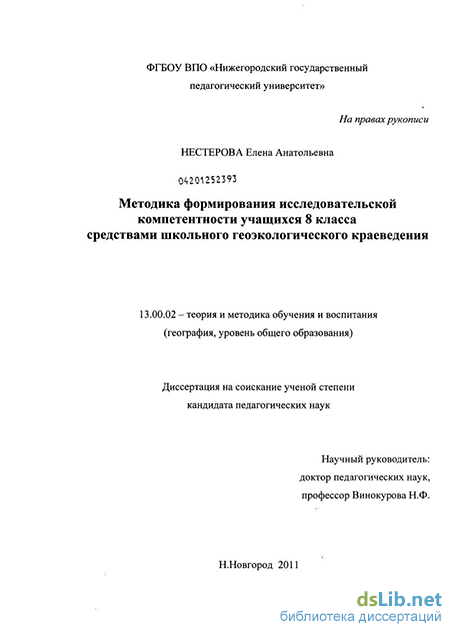 ФГБОУ ВПО «Нижегородский государственный педагогический университет»

На правах рукописи

НЕСТЕРОВА Елена Анатольевна

04201252393

Методика формирования исследовательской компетентности учащихся 8 класса средствами школьного геоэкологического краеведения

13.00.02 – теория и методика обучения и воспитания (география, уровень общего образования)

Диссертация на соискание ученой степени кандидата педагогических наук

Научный руководитель:
доктор педагогических наук,
профессор Винокурова Н.Ф.

Н.Новгород 2011

dsLib.net
библиотека диссертаций